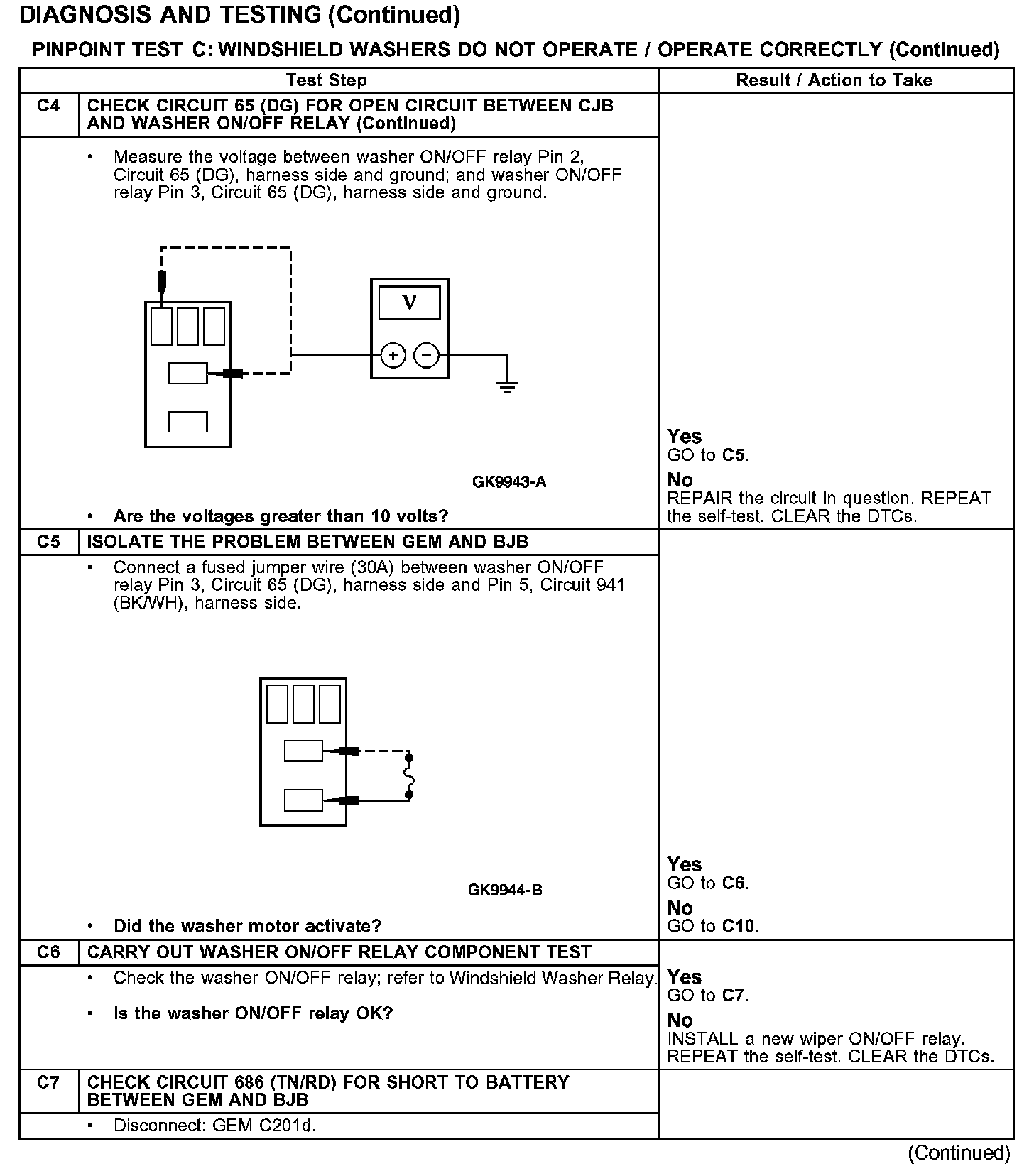 DIAGNOSIS AND TESTING (Continued)

PINPOINT TEST C: WINDSHIELD WASHERS DO NOT OPERATE / OPERATE CORRECTLY (Continued)

| | Test Step | Result / Action to Take |
|---|---|---|
| C4 | CHECK CIRCUIT 65 (DG) FOR OPEN CIRCUIT BETWEEN CJB AND WASHER ON/OFF RELAY (Continued) | |
| | • Measure the voltage between washer ON/OFF relay Pin 2, Circuit 65 (DG), harness side and ground; and washer ON/OFF relay Pin 3, Circuit 65 (DG), harness side and ground. V + − GK9943-A • Are the voltages greater than 10 volts? | Yes GO to C5. No REPAIR the circuit in question. REPEAT the self-test. CLEAR the DTCs. |
| C5 | ISOLATE THE PROBLEM BETWEEN GEM AND BJB | |
| | • Connect a fused jumper wire (30A) between washer ON/OFF relay Pin 3, Circuit 65 (DG), harness side and Pin 5, Circuit 941 (BK/WH), harness side. GK9944-B • Did the washer motor activate? | Yes GO to C6. No GO to C10. |
| C6 | CARRY OUT WASHER ON/OFF RELAY COMPONENT TEST | |
| | • Check the washer ON/OFF relay; refer to Windshield Washer Relay. • Is the washer ON/OFF relay OK? | Yes GO to C7. No INSTALL a new wiper ON/OFF relay. REPEAT the self-test. CLEAR the DTCs. |
| C7 | CHECK CIRCUIT 686 (TN/RD) FOR SHORT TO BATTERY BETWEEN GEM AND BJB | |
| | • Disconnect: GEM C201d. | |

(Continued)